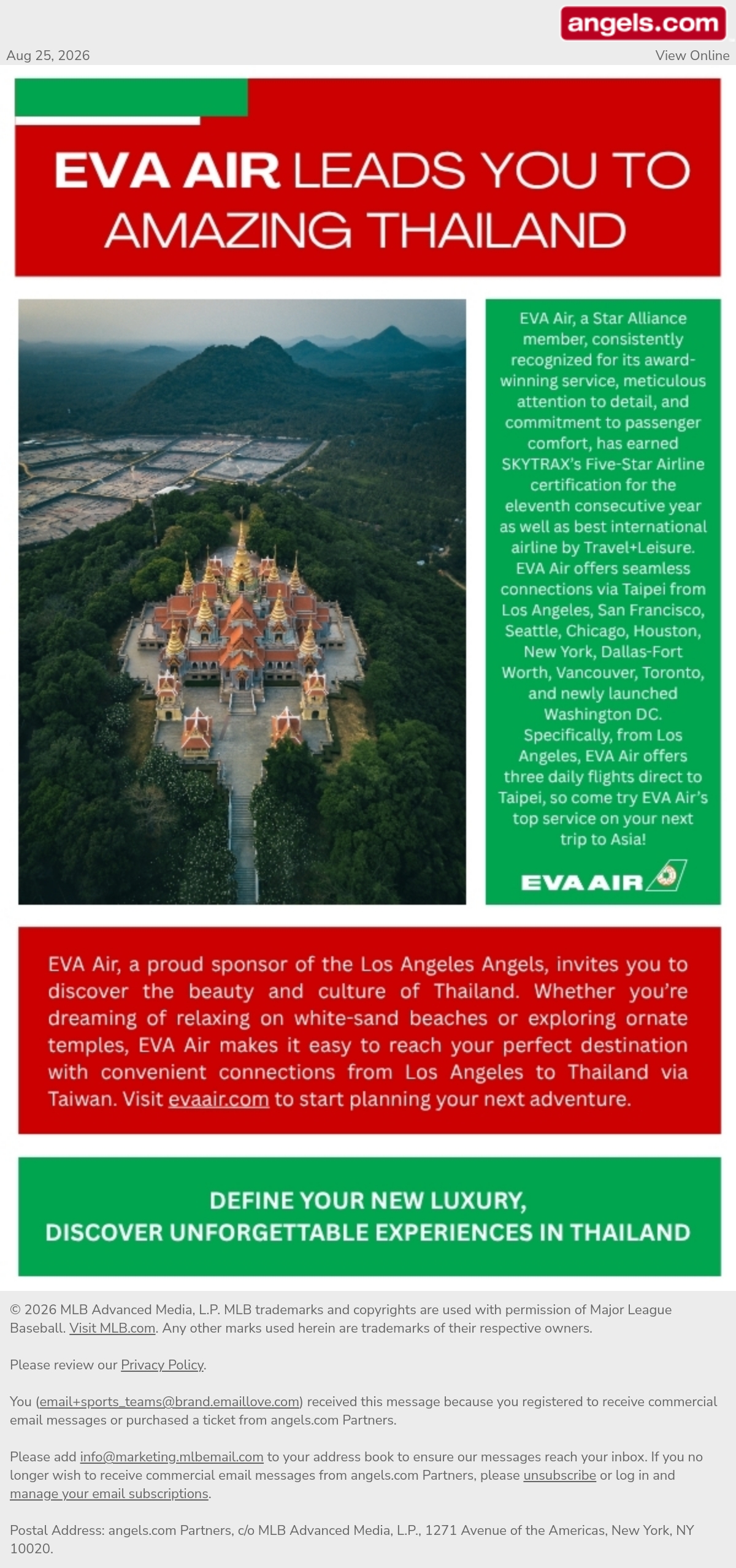 angels.com

Aug 25, 2026

View Online

EVA AIR LEADS YOU TO AMAZING THAILAND

EVA Air, a Star Alliance member, consistently recognized for its award-winning service, meticulous attention to detail, and commitment to passenger comfort, has earned SKYTRAX's Five-Star Airline certification for the eleventh consecutive year as well as best international airline by Travel+Leisure. EVA Air offers seamless connections via Taipei from Los Angeles, San Francisco, Seattle, Chicago, Houston, New York, Dallas-Fort Worth, Vancouver, Toronto, and newly launched Washington DC. Specifically, from Los Angeles, EVA Air offers three daily flights direct to Taipei, so come try EVA Air's top service on your next trip to Asia!

EVA AIR

EVA Air, a proud sponsor of the Los Angeles Angels, invites you to discover the beauty and culture of Thailand. Whether you're dreaming of relaxing on white-sand beaches or exploring ornate temples, EVA Air makes it easy to reach your perfect destination with convenient connections from Los Angeles to Thailand via Taiwan. Visit evaair.com to start planning your next adventure.

DEFINE YOUR NEW LUXURY,
DISCOVER UNFORGETTABLE EXPERIENCES IN THAILAND

© 2026 MLB Advanced Media, L.P. MLB trademarks and copyrights are used with permission of Major League Baseball. Visit MLB.com. Any other marks used herein are trademarks of their respective owners.

Please review our Privacy Policy.

You (email+sports_teams@brand.emaillove.com) received this message because you registered to receive commercial email messages or purchased a ticket from angels.com Partners.

Please add info@marketing.mlbemail.com to your address book to ensure our messages reach your inbox. If you no longer wish to receive commercial email messages from angels.com Partners, please unsubscribe or log in and manage your email subscriptions.

Postal Address: angels.com Partners, c/o MLB Advanced Media, L.P., 1271 Avenue of the Americas, New York, NY 10020.